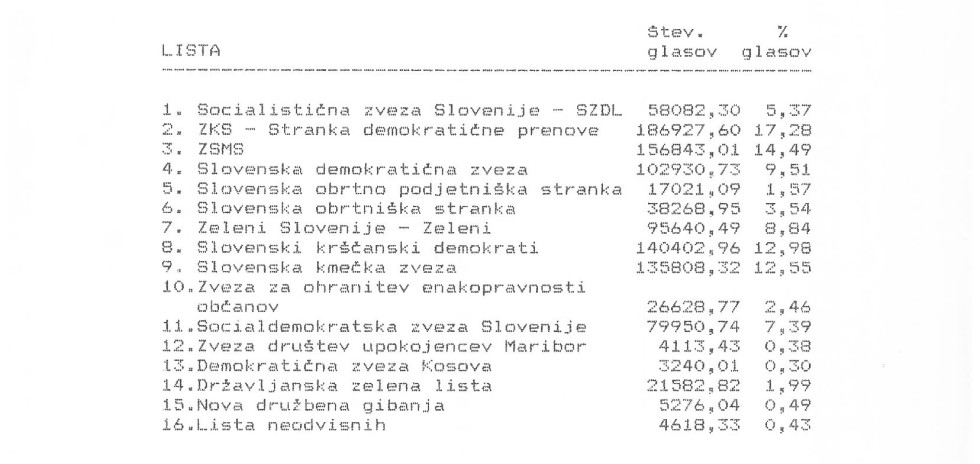 | LISTA | Štev. glasov | % glasov |
|---|---|---|
| 1. Socialistična zveza Slovenije - SZDL | 58082,30 | 5,37 |
| 2. ZKS - Stranka demokratične prenove | 186927,60 | 17,28 |
| 3. ZSMS | 156843,01 | 14,49 |
| 4. Slovenska demokratična zveza | 102930,73 | 9,51 |
| 5. Slovenska obrtno podjetniška stranka | 17021,09 | 1,57 |
| 6. Slovenska obrtniška stranka | 38268,95 | 3,54 |
| 7. Zeleni Slovenije - Zeleni | 95640,49 | 8,84 |
| 8. Slovenski krščanski demokrati | 140402,96 | 12,98 |
| 9. Slovenska kmečka zveza | 135808,32 | 12,55 |
| 10.Zveza za ohranitev enakopravnosti občanov | 26628,77 | 2,46 |
| 11.Socialdemokratska zveza Slovenije | 79950,74 | 7,39 |
| 12.Zveza društev upokojencev Maribor | 4113,43 | 0,38 |
| 13.Demokratična zveza Kosova | 3240,01 | 0,30 |
| 14.Državljanska zelena lista | 21582,82 | 1,99 |
| 15.Nova družbena gibanja | 5276,04 | 0,49 |
| 16.Lista neodvisnih | 4618,33 | 0,43 |